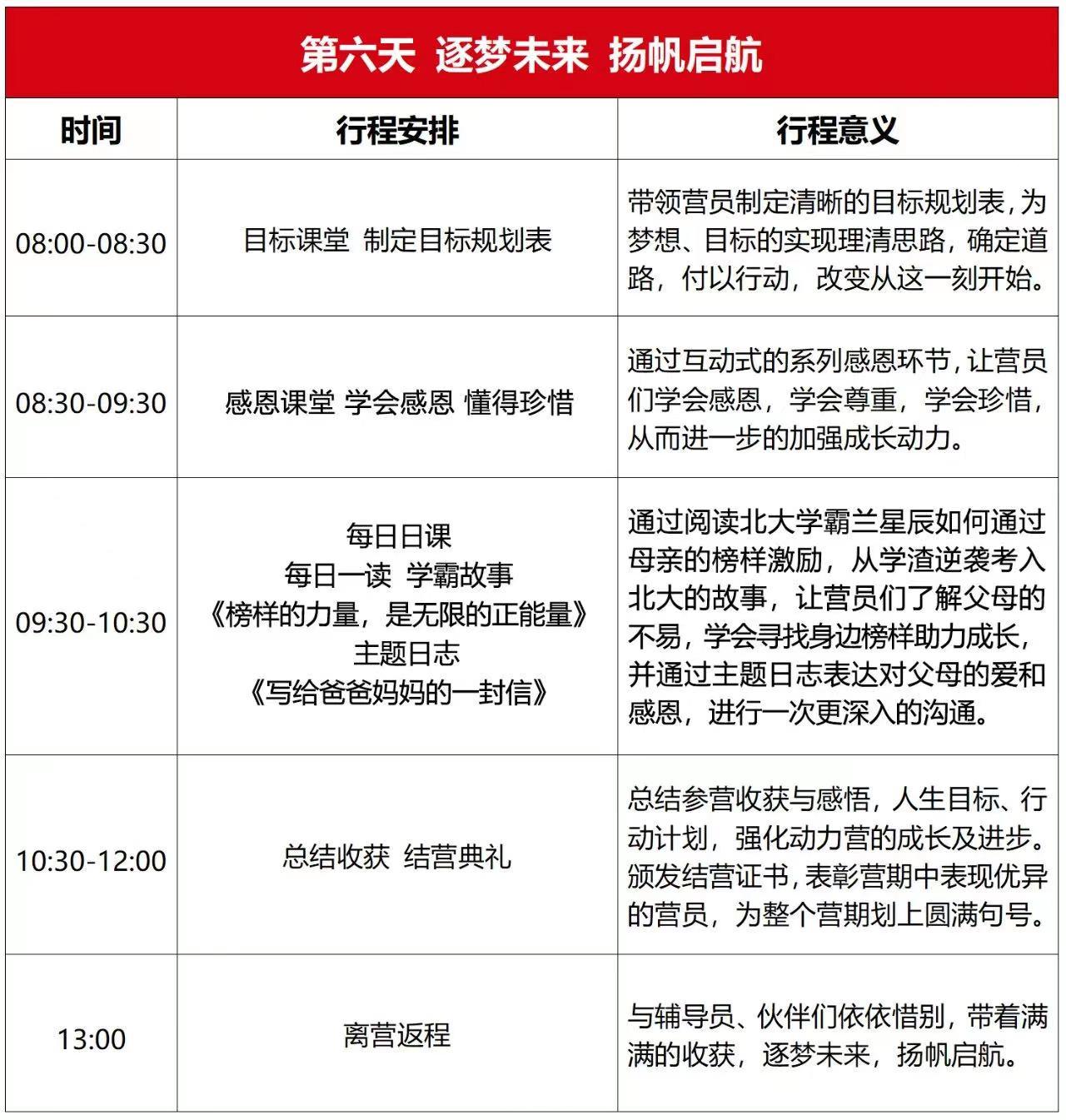 第六天 逐梦未来 扬帆启航

| 时间 | 行程安排 | 行程意义 |
|---|---|---|
| 08:00-08:30 | 目标课堂 制定目标规划表 | 带领营员制定清晰的目标规划表，为梦想、目标的实现理清思路，确定道路，付以行动，改变从这一刻开始。 |
| 08:30-09:30 | 感恩课堂 学会感恩 懂得珍惜 | 通过互动式的系列感恩环节，让营员们学会感恩，学会尊重，学会珍惜，从而进一步的加强成长动力。 |
| 09:30-10:30 | 每日日课 每日一读 学霸故事 《榜样的力量，是无限的正能量》 主题日志 《写给爸爸妈妈的一封信》 | 通过阅读北大学霸兰星辰如何通过母亲的榜样激励，从学渣逆袭考入北大的故事，让营员们了解父母的不易，学会寻找身边榜样助力成长，并通过主题日志表达对父母的爱和感恩，进行一次更深入的沟通。 |
| 10:30-12:00 | 总结收获 结营典礼 | 总结参营收获与感悟，人生目标、行动计划，强化动力营的成长及进步。颁发结营证书，表彰营期中表现优异的营员，为整个营期划上圆满句号。 |
| 13:00 | 离营返程 | 与辅导员、伙伴们依依惜别，带着满满的收获，逐梦未来，扬帆启航。 |